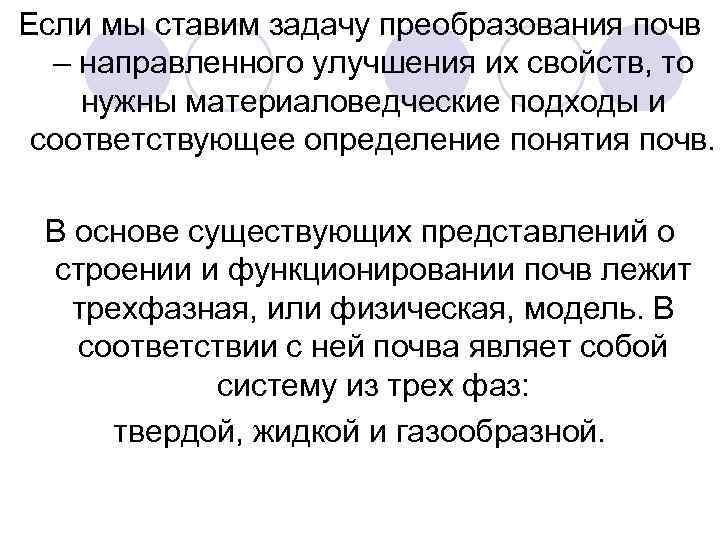 Если мы ставим задачу преобразования почв – направленного улучшения их свойств, то нужны материаловедческие подходы и соответствующее определение понятия почв.

В основе существующих представлений о строении и функционировании почв лежит трехфазная, или физическая, модель. В соответствии с ней почва являет собой систему из трех фаз:
твердой, жидкой и газообразной.